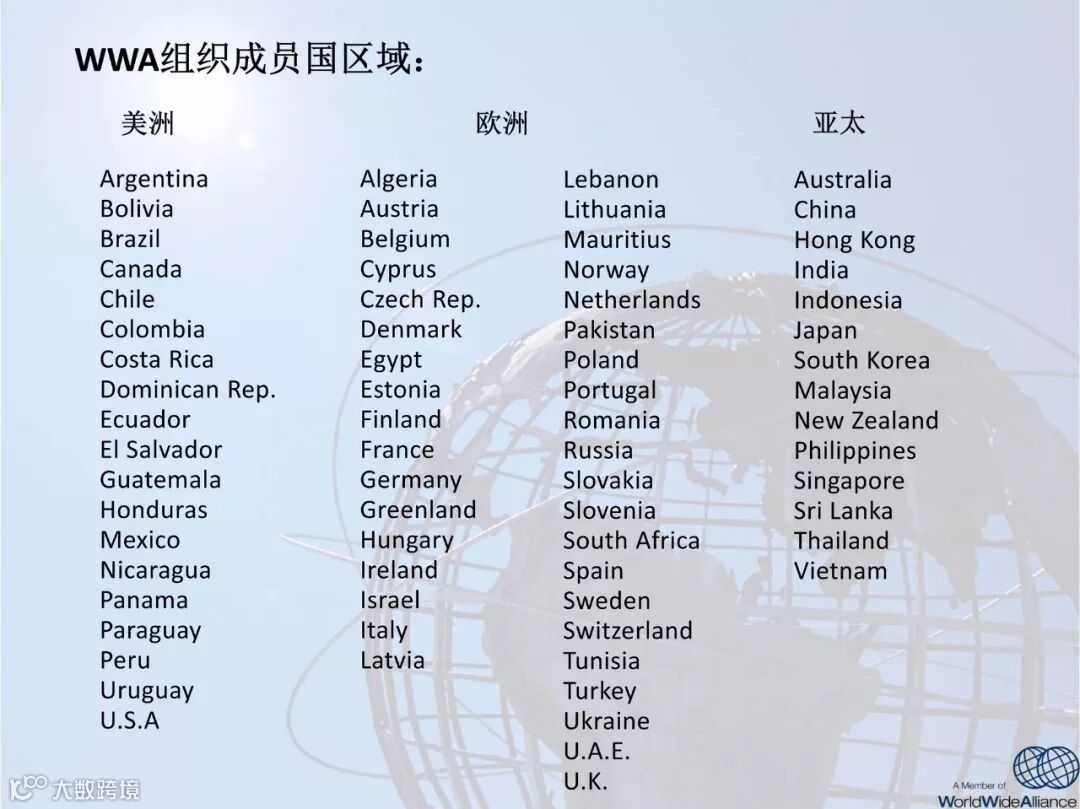 WWA组织成员国区域：

美洲

Argentina
Bolivia
Brazil
Canada
Chile
Colombia
Costa Rica
Dominican Rep.
Ecuador
El Salvador
Guatemala
Honduras
Mexico
Nicaragua
Panama
Paraguay
Peru
Uruguay
U.S.A

欧洲

Algeria
Austria
Belgium
Cyprus
Czech Rep.
Denmark
Egypt
Estonia
Finland
France
Germany
Greenland
Hungary
Ireland
Israel
Italy
Latvia

Lebanon
Lithuania
Mauritius
Norway
Netherlands
Pakistan
Poland
Portugal
Romania
Russia
Slovakia
Slovenia
South Africa
Spain
Sweden
Switzerland
Tunisia
Turkey
Ukraine
U.A.E.
U.K.

亚太

Australia
China
Hong Kong
India
Indonesia
Japan
South Korea
Malaysia
New Zealand
Philippines
Singapore
Sri Lanka
Thailand
Vietnam

A Member of
WorldWideAlliance

大数跨境